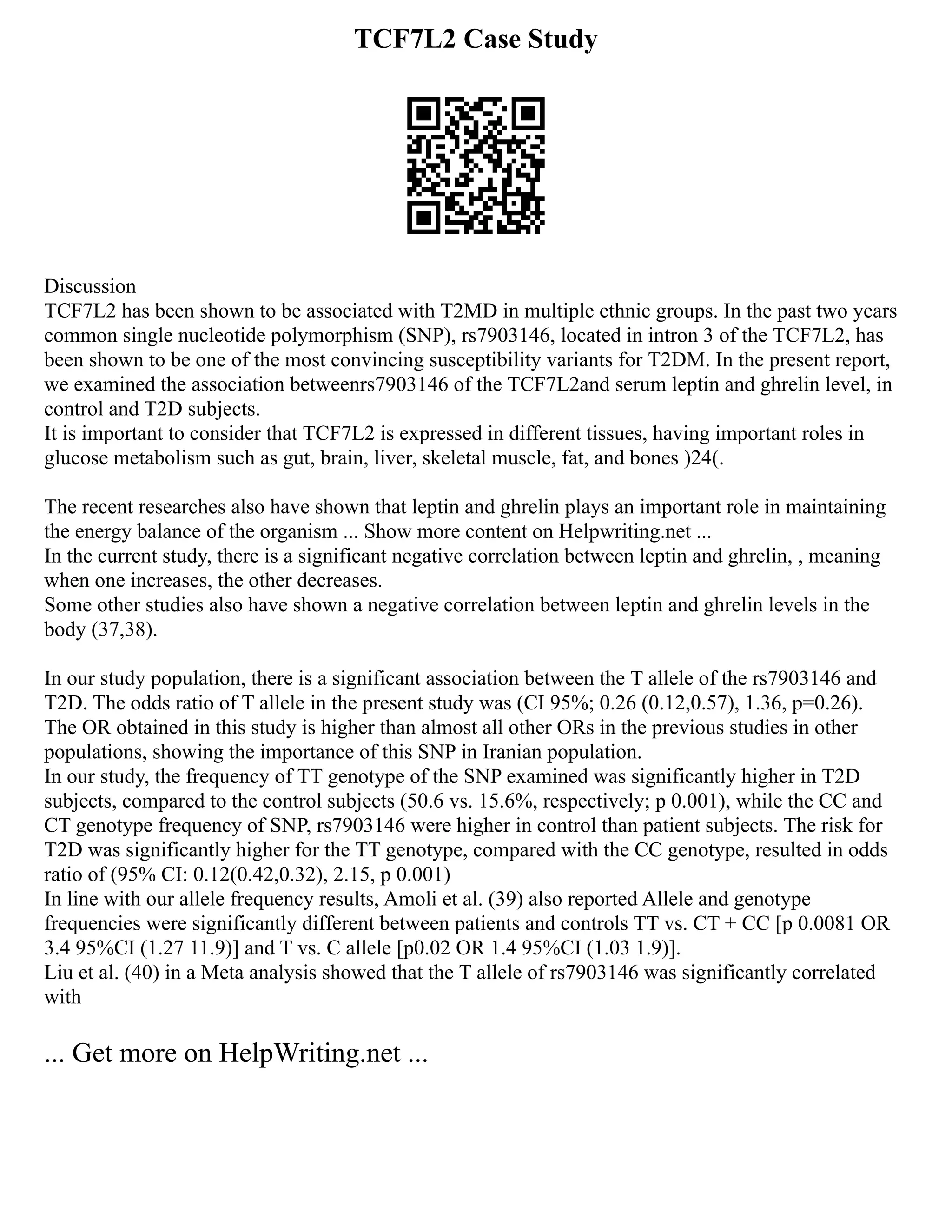 TCF7L2 Case Study

Discussion
TCF7L2 has been shown to be associated with T2MD in multiple ethnic groups. In the past two years common single nucleotide polymorphism (SNP), rs7903146, located in intron 3 of the TCF7L2, has been shown to be one of the most convincing susceptibility variants for T2DM. In the present report, we examined the association betweenrs7903146 of the TCF7L2and serum leptin and ghrelin level, in control and T2D subjects.
It is important to consider that TCF7L2 is expressed in different tissues, having important roles in glucose metabolism such as gut, brain, liver, skeletal muscle, fat, and bones )24(.

The recent researches also have shown that leptin and ghrelin plays an important role in maintaining the energy balance of the organism ... Show more content on Helpwriting.net ...
In the current study, there is a significant negative correlation between leptin and ghrelin, , meaning when one increases, the other decreases.
Some other studies also have shown a negative correlation between leptin and ghrelin levels in the body (37,38).

In our study population, there is a significant association between the T allele of the rs7903146 and T2D. The odds ratio of T allele in the present study was (CI 95%; 0.26 (0.12,0.57), 1.36, p=0.26). The OR obtained in this study is higher than almost all other ORs in the previous studies in other populations, showing the importance of this SNP in Iranian population.
In our study, the frequency of TT genotype of the SNP examined was significantly higher in T2D subjects, compared to the control subjects (50.6 vs. 15.6%, respectively; p 0.001), while the CC and CT genotype frequency of SNP, rs7903146 were higher in control than patient subjects. The risk for T2D was significantly higher for the TT genotype, compared with the CC genotype, resulted in odds ratio of (95% CI: 0.12(0.42,0.32), 2.15, p 0.001)
In line with our allele frequency results, Amoli et al. (39) also reported Allele and genotype frequencies were significantly different between patients and controls TT vs. CT + CC [p 0.0081 OR 3.4 95%CI (1.27 11.9)] and T vs. C allele [p0.02 OR 1.4 95%CI (1.03 1.9)].
Liu et al. (40) in a Meta analysis showed that the T allele of rs7903146 was significantly correlated with

... Get more on HelpWriting.net ...